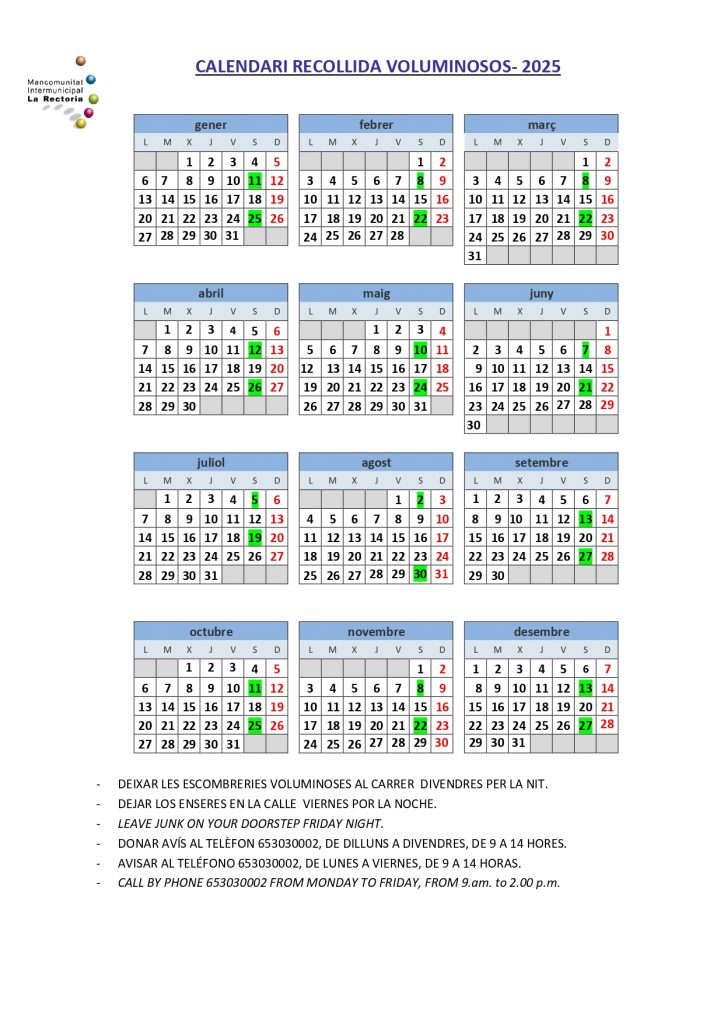 Mancomunitat Intermunicipal La Rectoria

CALENDARI RECOLLIDA VOLUMINOSOS- 2025

gener

| L | M | X | J | V | S | D |
|---|---|---|---|---|---|---|
| | | 1 | 2 | 3 | 4 | 5 |
| 6 | 7 | 8 | 9 | 10 | 11 | 12 |
| 13 | 14 | 15 | 16 | 17 | 18 | 19 |
| 20 | 21 | 22 | 23 | 24 | 25 | 26 |
| 27 | 28 | 29 | 30 | 31 | | |

febrer

| L | M | X | J | V | S | D |
|---|---|---|---|---|---|---|
| | | | | | 1 | 2 |
| 3 | 4 | 5 | 6 | 7 | 8 | 9 |
| 10 | 11 | 12 | 13 | 14 | 15 | 16 |
| 17 | 18 | 19 | 20 | 21 | 22 | 23 |
| 24 | 25 | 26 | 27 | 28 | | |

març

| L | M | X | J | V | S | D |
|---|---|---|---|---|---|---|
| | | | | | 1 | 2 |
| 3 | 4 | 5 | 6 | 7 | 8 | 9 |
| 10 | 11 | 12 | 13 | 14 | 15 | 16 |
| 17 | 18 | 19 | 20 | 21 | 22 | 23 |
| 24 | 25 | 26 | 27 | 28 | 29 | 30 |
| 31 | | | | | | |

abril

| L | M | X | J | V | S | D |
|---|---|---|---|---|---|---|
| | 1 | 2 | 3 | 4 | 5 | 6 |
| 7 | 8 | 9 | 10 | 11 | 12 | 13 |
| 14 | 15 | 16 | 17 | 18 | 19 | 20 |
| 21 | 22 | 23 | 24 | 25 | 26 | 27 |
| 28 | 29 | 30 | | | | |

maig

| L | M | X | J | V | S | D |
|---|---|---|---|---|---|---|
| | | | 1 | 2 | 3 | 4 |
| 5 | 6 | 7 | 8 | 9 | 10 | 11 |
| 12 | 13 | 14 | 15 | 16 | 17 | 18 |
| 19 | 20 | 21 | 22 | 23 | 24 | 25 |
| 26 | 27 | 28 | 29 | 30 | 31 | |

juny

| L | M | X | J | V | S | D |
|---|---|---|---|---|---|---|
| | | | | | | 1 |
| 2 | 3 | 4 | 5 | 6 | 7 | 8 |
| 9 | 10 | 11 | 12 | 13 | 14 | 15 |
| 16 | 17 | 18 | 19 | 20 | 21 | 22 |
| 23 | 24 | 25 | 26 | 27 | 28 | 29 |
| 30 | | | | | | |

juliol

| L | M | X | J | V | S | D |
|---|---|---|---|---|---|---|
| | 1 | 2 | 3 | 4 | 5 | 6 |
| 7 | 8 | 9 | 10 | 11 | 12 | 13 |
| 14 | 15 | 16 | 17 | 18 | 19 | 20 |
| 21 | 22 | 23 | 24 | 25 | 26 | 27 |
| 28 | 29 | 30 | 31 | | | |

agost

| L | M | X | J | V | S | D |
|---|---|---|---|---|---|---|
| | | | | 1 | 2 | 3 |
| 4 | 5 | 6 | 7 | 8 | 9 | 10 |
| 11 | 12 | 13 | 14 | 15 | 16 | 17 |
| 18 | 19 | 20 | 21 | 22 | 23 | 24 |
| 25 | 26 | 27 | 28 | 29 | 30 | 31 |

setembre

| L | M | X | J | V | S | D |
|---|---|---|---|---|---|---|
| 1 | 2 | 3 | 4 | 5 | 6 | 7 |
| 8 | 9 | 10 | 11 | 12 | 13 | 14 |
| 15 | 16 | 17 | 18 | 19 | 20 | 21 |
| 22 | 23 | 24 | 25 | 26 | 27 | 28 |
| 29 | 30 | | | | | |

octubre

| L | M | X | J | V | S | D |
|---|---|---|---|---|---|---|
| | | 1 | 2 | 3 | 4 | 5 |
| 6 | 7 | 8 | 9 | 10 | 11 | 12 |
| 13 | 14 | 15 | 16 | 17 | 18 | 19 |
| 20 | 21 | 22 | 23 | 24 | 25 | 26 |
| 27 | 28 | 29 | 30 | 31 | | |

novembre

| L | M | X | J | V | S | D |
|---|---|---|---|---|---|---|
| | | | | | 1 | 2 |
| 3 | 4 | 5 | 6 | 7 | 8 | 9 |
| 10 | 11 | 12 | 13 | 14 | 15 | 16 |
| 17 | 18 | 19 | 20 | 21 | 22 | 23 |
| 24 | 25 | 26 | 27 | 28 | 29 | 30 |

desembre

| L | M | X | J | V | S | D |
|---|---|---|---|---|---|---|
| 1 | 2 | 3 | 4 | 5 | 6 | 7 |
| 8 | 9 | 10 | 11 | 12 | 13 | 14 |
| 15 | 16 | 17 | 18 | 19 | 20 | 21 |
| 22 | 23 | 24 | 25 | 26 | 27 | 28 |
| 29 | 30 | 31 | | | | |

- DEIXAR LES ESCOMBRERIES VOLUMINOSES AL CARRER DIVENDRES PER LA NIT.
- DEJAR LOS ENSERES EN LA CALLE VIERNES POR LA NOCHE.
- LEAVE JUNK ON YOUR DOORSTEP FRIDAY NIGHT.
- DONAR AVÍS AL TELÈFON 653030002, DE DILLUNS A DIVENDRES, DE 9 A 14 HORES.
- AVISAR AL TELÉFONO 653030002, DE LUNES A VIERNES, DE 9 A 14 HORAS.
- CALL BY PHONE 653030002 FROM MONDAY TO FRIDAY, FROM 9.am. to 2.00 p.m.